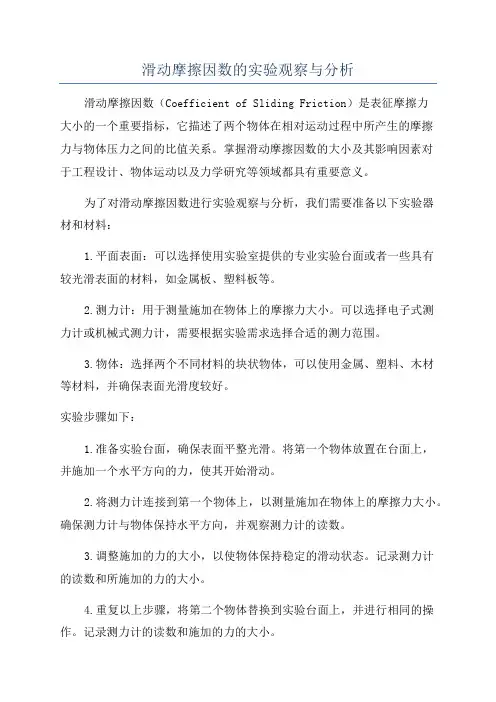 滑动摩擦因数的实验观察与分析

滑动摩擦因数（Coefficient of Sliding Friction）是表征摩擦力大小的一个重要指标，它描述了两个物体在相对运动过程中所产生的摩擦力与物体压力之间的比值关系。掌握滑动摩擦因数的大小及其影响因素对于工程设计、物体运动以及力学研究等领域都具有重要意义。

为了对滑动摩擦因数进行实验观察与分析，我们需要准备以下实验器材和材料：

1.平面表面：可以选择使用实验室提供的专业实验台面或者一些具有较光滑表面的材料，如金属板、塑料板等。

2.测力计：用于测量施加在物体上的摩擦力大小。可以选择电子式测力计或机械式测力计，需要根据实验需求选择合适的测力范围。

3.物体：选择两个不同材料的块状物体，可以使用金属、塑料、木材等材料，并确保表面光滑度较好。

实验步骤如下：

1.准备实验台面，确保表面平整光滑。将第一个物体放置在台面上，并施加一个水平方向的力，使其开始滑动。

2.将测力计连接到第一个物体上，以测量施加在物体上的摩擦力大小。确保测力计与物体保持水平方向，并观察测力计的读数。

3.调整施加的力的大小，以使物体保持稳定的滑动状态。记录测力计的读数和所施加的力的大小。

4.重复以上步骤，将第二个物体替换到实验台面上，并进行相同的操作。记录测力计的读数和施加的力的大小。